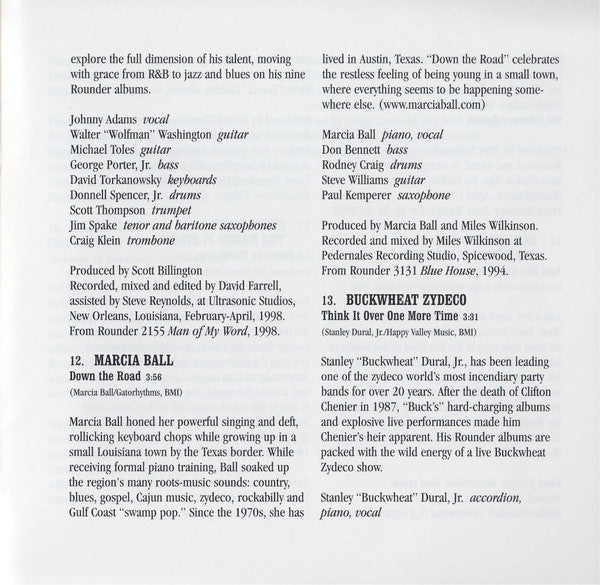 explore the full dimension of his talent, moving with grace from R&B to jazz and blues on his nine Rounder albums.

Johnny Adams vocal
Walter "Wolfman" Washington guitar
Michael Toles guitar
George Porter, Jr. bass
David Torkanowsky keyboards
Donnell Spencer, Jr. drums
Scott Thompson trumpet
Jim Spake tenor and baritone saxophones
Craig Klein trombone

Produced by Scott Billington
Recorded, mixed and edited by David Farrell, assisted by Steve Reynolds, at Ultrasonic Studios, New Orleans, Louisiana, February-April, 1998.
From Rounder 2155 Man of My Word, 1998.

12. MARCIA BALL
Down the Road 3:56
(Marcia Ball/Gatorhythms, BMI)

Marcia Ball honed her powerful singing and deft, rollicking keyboard chops while growing up in a small Louisiana town by the Texas border. While receiving formal piano training, Ball soaked up the region's many roots-music sounds: country, blues, gospel, Cajun music, zydeco, rockabilly and Gulf Coast "swamp pop." Since the 1970s, she has lived in Austin, Texas. "Down the Road" celebrates the restless feeling of being young in a small town, where everything seems to be happening somewhere else. (www.marciaball.com)

Marcia Ball piano, vocal
Don Bennett bass
Rodney Craig drums
Steve Williams guitar
Paul Kemperer saxophone

Produced by Marcia Ball and Miles Wilkinson.
Recorded and mixed by Miles Wilkinson at Pedernales Recording Studio, Spicewood, Texas.
From Rounder 3131 Blue House, 1994.

13. BUCKWHEAT ZYDECO
Think It Over One More Time 3:31
(Stanley Dural, Jr./Happy Valley Music, BMI)

Stanley "Buckwheat" Dural, Jr., has been leading one of the zydeco world's most incendiary party bands for over 20 years. After the death of Clifton Chenier in 1987, "Buck's" hard-charging albums and explosive live performances made him Chenier's heir apparent. His Rounder albums are packed with the wild energy of a live Buckwheat Zydeco show.

Stanley "Buckwheat" Dural, Jr. accordion, piano, vocal